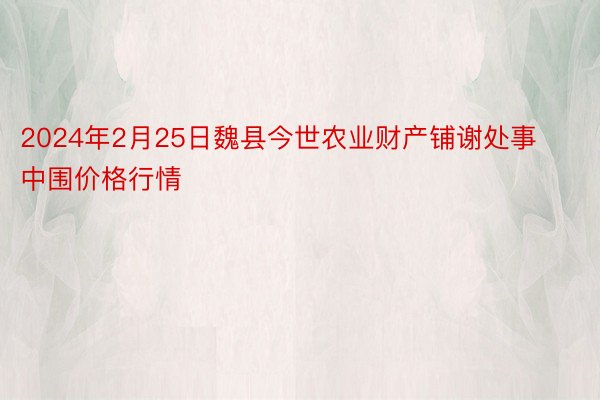 2024年2月25日魏县今世农业财产铺谢处事中围价格行情